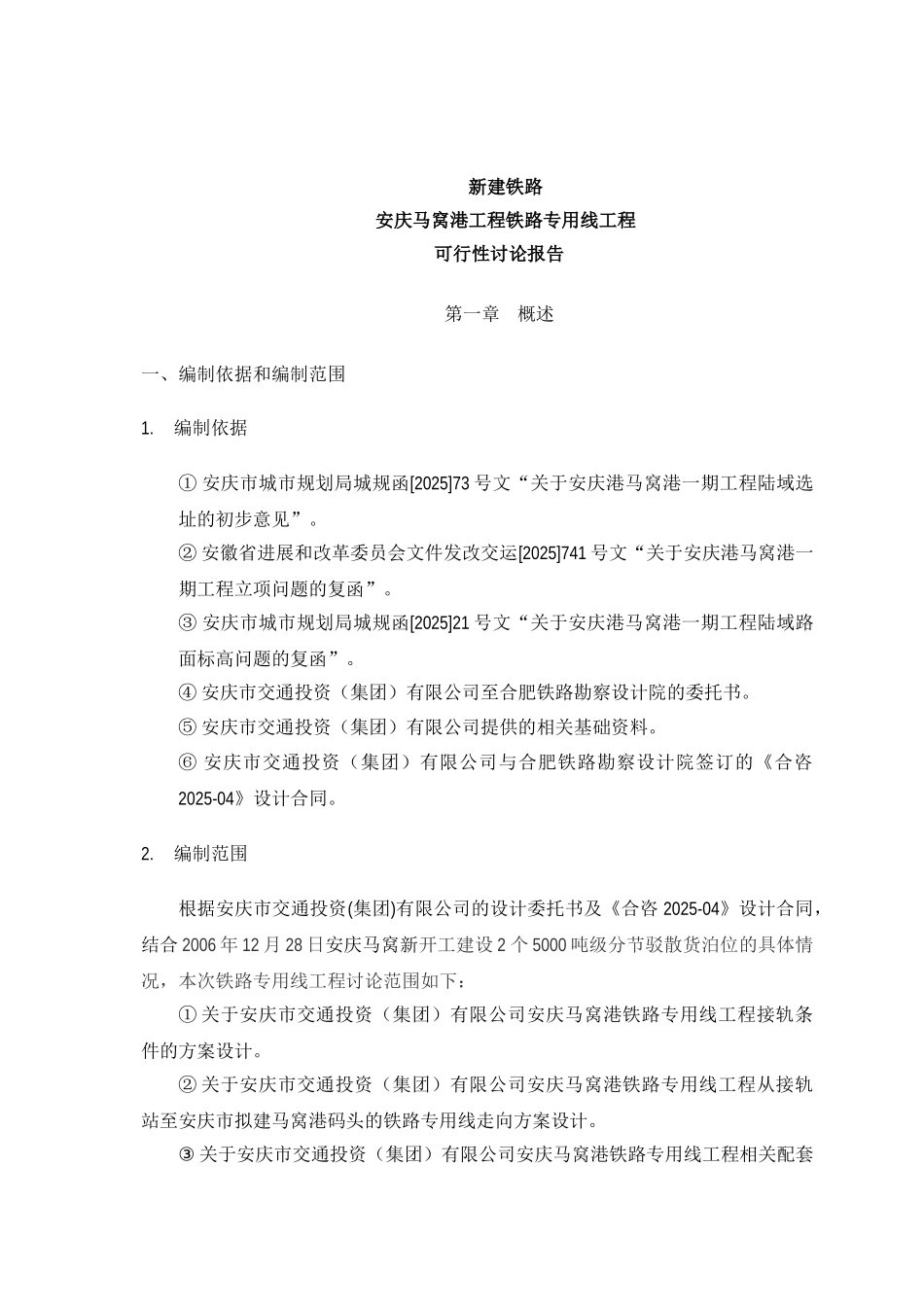 新建铁路
安庆马窝港工程铁路专用线工程
可行性讨论报告

第一章 概述

一、编制依据和编制范围

1. 编制依据

① 安庆市城市规划局城规函[2025]73 号文“关于安庆港马窝港一期工程陆域选址的初步意见”。
② 安徽省进展和改革委员会文件发改交运[2025]741 号文“关于安庆港马窝港一期工程立项问题的复函”。
③ 安庆市城市规划局城规函[2025]21 号文“关于安庆港马窝港一期工程陆域路面标高问题的复函”。
④ 安庆市交通投资（集团）有限公司至合肥铁路勘察设计院的委托书。
⑤ 安庆市交通投资（集团）有限公司提供的相关基础资料。
⑥ 安庆市交通投资（集团）有限公司与合肥铁路勘察设计院签订的《合咨 2025-04》设计合同。

2. 编制范围

根据安庆市交通投资(集团)有限公司的设计委托书及《合咨 2025-04》设计合同，结合 2006 年 12 月 28 日安庆马窝新开工建设 2 个 5000 吨级分节驳散货泊位的具体情况，本次铁路专用线工程讨论范围如下：
① 关于安庆市交通投资（集团）有限公司安庆马窝港铁路专用线工程接轨条件的方案设计。
② 关于安庆市交通投资（集团）有限公司安庆马窝港铁路专用线工程从接轨站至安庆市拟建马窝港码头的铁路专用线走向方案设计。
③ 关于安庆市交通投资（集团）有限公司安庆马窝港铁路专用线工程相关配套